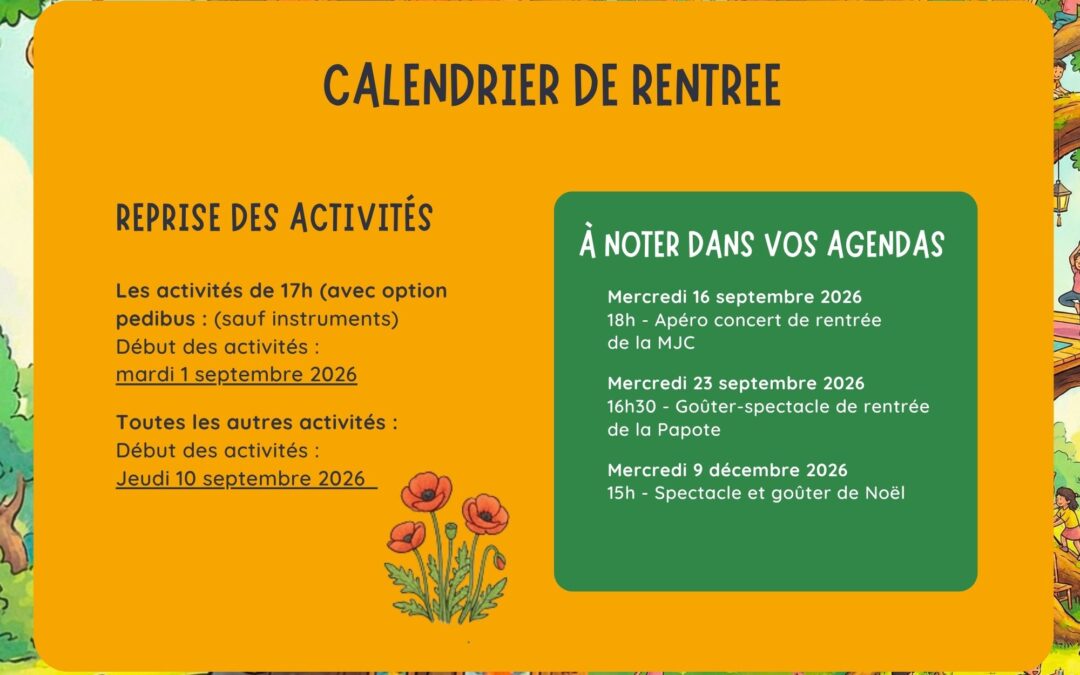 CALENDRIER DE RENTREE

REPRISE DES ACTIVITÉS

Les activités de 17h (avec option pedibus : (sauf instruments)
Début des activités :
mardi 1 septembre 2026

Toutes les autres activités :
Début des activités :
Jeudi 10 septembre 2026

À NOTER DANS VOS AGENDAS

Mercredi 16 septembre 2026
18h - Apéro concert de rentrée de la MJC

Mercredi 23 septembre 2026
16h30 - Goûter-spectacle de rentrée de la Papote

Mercredi 9 décembre 2026
15h - Spectacle et goûter de Noël